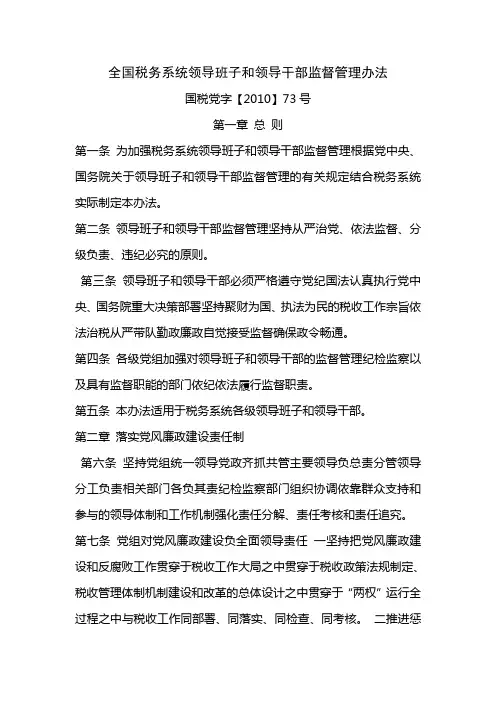 全国税务系统领导班子和领导干部监督管理办法

国税党字【2010】73 号

第一章 总 则

第一条 为加强税务系统领导班子和领导干部监督管理根据党中央、国务院关于领导班子和领导干部监督管理的有关规定结合税务系统实际制定本办法。

第二条 领导班子和领导干部监督管理坚持从严治党、依法监督、分级负责、违纪必究的原则。

第三条 领导班子和领导干部必须严格遵守党纪国法认真执行党中央、国务院重大决策部署坚持聚财为国、执法为民的税收工作宗旨依法治税从严带队勤政廉政自觉接受监督确保政令畅通。

第四条 各级党组加强对领导班子和领导干部的监督管理纪检监察以及具有监督职能的部门依纪依法履行监督职责。

第五条 本办法适用于税务系统各级领导班子和领导干部。

第二章 落实党风廉政建设责任制

第六条 坚持党组统一领导党政齐抓共管主要领导负总责分管领导分工负责相关部门各负其责纪检监察部门组织协调依靠群众支持和参与的领导体制和工作机制强化责任分解、责任考核和责任追究。

第七条 党组对党风廉政建设负全面领导责任 一坚持把党风廉政建设和反腐败工作贯穿于税收工作大局之中贯穿于税收政策法规制定、税收管理体制机制建设和改革的总体设计之中贯穿于“两权”运行全过程之中与税收工作同部署、同落实、同检查、同考核。 二推进惩